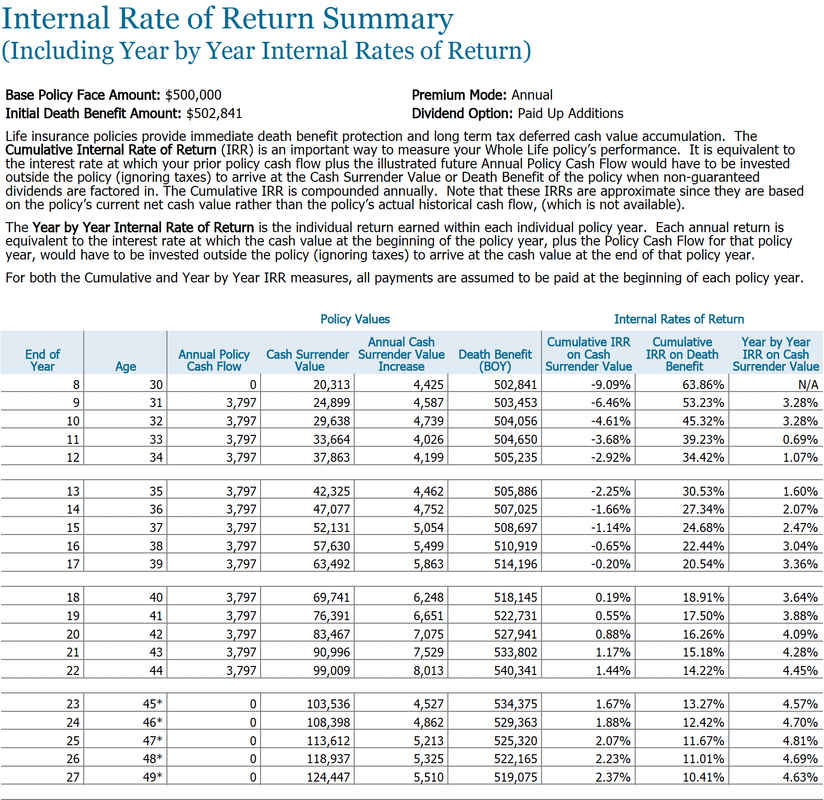 Internal Rate of Return Summary
(Including Year by Year Internal Rates of Return)

Base Policy Face Amount: $500,000
Initial Death Benefit Amount: $502,841

Premium Mode: Annual
Dividend Option: Paid Up Additions

Life insurance policies provide immediate death benefit protection and long term tax deferred cash value accumulation. The Cumulative Internal Rate of Return (IRR) is an important way to measure your Whole Life policy's performance. It is equivalent to the interest rate at which your prior policy cash flow plus the illustrated future Annual Policy Cash Flow would have to be invested outside the policy (ignoring taxes) to arrive at the Cash Surrender Value or Death Benefit of the policy when non-guaranteed dividends are factored in. The Cumulative IRR is compounded annually. Note that these IRRs are approximate since they are based on the policy's current net cash value rather than the policy's actual historical cash flow, (which is not available).

The Year by Year Internal Rate of Return is the individual return earned within each individual policy year. Each annual return is equivalent to the interest rate at which the cash value at the beginning of the policy year, plus the Policy Cash Flow for that policy year, would have to be invested outside the policy (ignoring taxes) to arrive at the cash value at the end of that policy year.

For both the Cumulative and Year by Year IRR measures, all payments are assumed to be paid at the beginning of each policy year.

Policy Values

Internal Rates of Return

| End of Year | Age | Annual Policy Cash Flow | Cash Surrender Value | Annual Cash Surrender Value Increase | Death Benefit (BOY) | Cumulative IRR on Cash Surrender Value | Cumulative IRR on Death Benefit | Year by Year IRR on Cash Surrender Value |
|---|---|---|---|---|---|---|---|---|
| 8 | 30 | 0 | 20,313 | 4,425 | 502,841 | -9.09% | 63.86% | N/A |
| 9 | 31 | 3,797 | 24,899 | 4,587 | 503,453 | -6.46% | 53.23% | 3.28% |
| 10 | 32 | 3,797 | 29,638 | 4,739 | 504,056 | -4.61% | 45.32% | 3.28% |
| 11 | 33 | 3,797 | 33,664 | 4,026 | 504,650 | -3.68% | 39.23% | 0.69% |
| 12 | 34 | 3,797 | 37,863 | 4,199 | 505,235 | -2.92% | 34.42% | 1.07% |
| 13 | 35 | 3,797 | 42,325 | 4,462 | 505,886 | -2.25% | 30.53% | 1.60% |
| 14 | 36 | 3,797 | 47,077 | 4,752 | 507,025 | -1.66% | 27.34% | 2.07% |
| 15 | 37 | 3,797 | 52,131 | 5,054 | 508,697 | -1.14% | 24.68% | 2.47% |
| 16 | 38 | 3,797 | 57,630 | 5,499 | 510,919 | -0.65% | 22.44% | 3.04% |
| 17 | 39 | 3,797 | 63,492 | 5,863 | 514,196 | -0.20% | 20.54% | 3.36% |
| 18 | 40 | 3,797 | 69,741 | 6,248 | 518,145 | 0.19% | 18.91% | 3.64% |
| 19 | 41 | 3,797 | 76,391 | 6,651 | 522,731 | 0.55% | 17.50% | 3.88% |
| 20 | 42 | 3,797 | 83,467 | 7,075 | 527,941 | 0.88% | 16.26% | 4.09% |
| 21 | 43 | 3,797 | 90,996 | 7,529 | 533,802 | 1.17% | 15.18% | 4.28% |
| 22 | 44 | 3,797 | 99,009 | 8,013 | 540,341 | 1.44% | 14.22% | 4.45% |
| 23 | 45* | 0 | 103,536 | 4,527 | 534,375 | 1.67% | 13.27% | 4.57% |
| 24 | 46* | 0 | 108,398 | 4,862 | 529,363 | 1.88% | 12.42% | 4.70% |
| 25 | 47* | 0 | 113,612 | 5,213 | 525,320 | 2.07% | 11.67% | 4.81% |
| 26 | 48* | 0 | 118,937 | 5,325 | 522,165 | 2.23% | 11.01% | 4.69% |
| 27 | 49* | 0 | 124,447 | 5,510 | 519,075 | 2.37% | 10.41% | 4.63% |